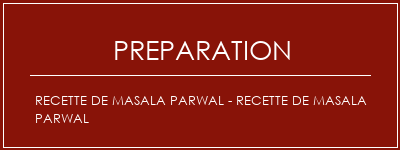 PREPARATION

RECETTE DE MASALA PARWAL - RECETTE DE MASALA PARWAL